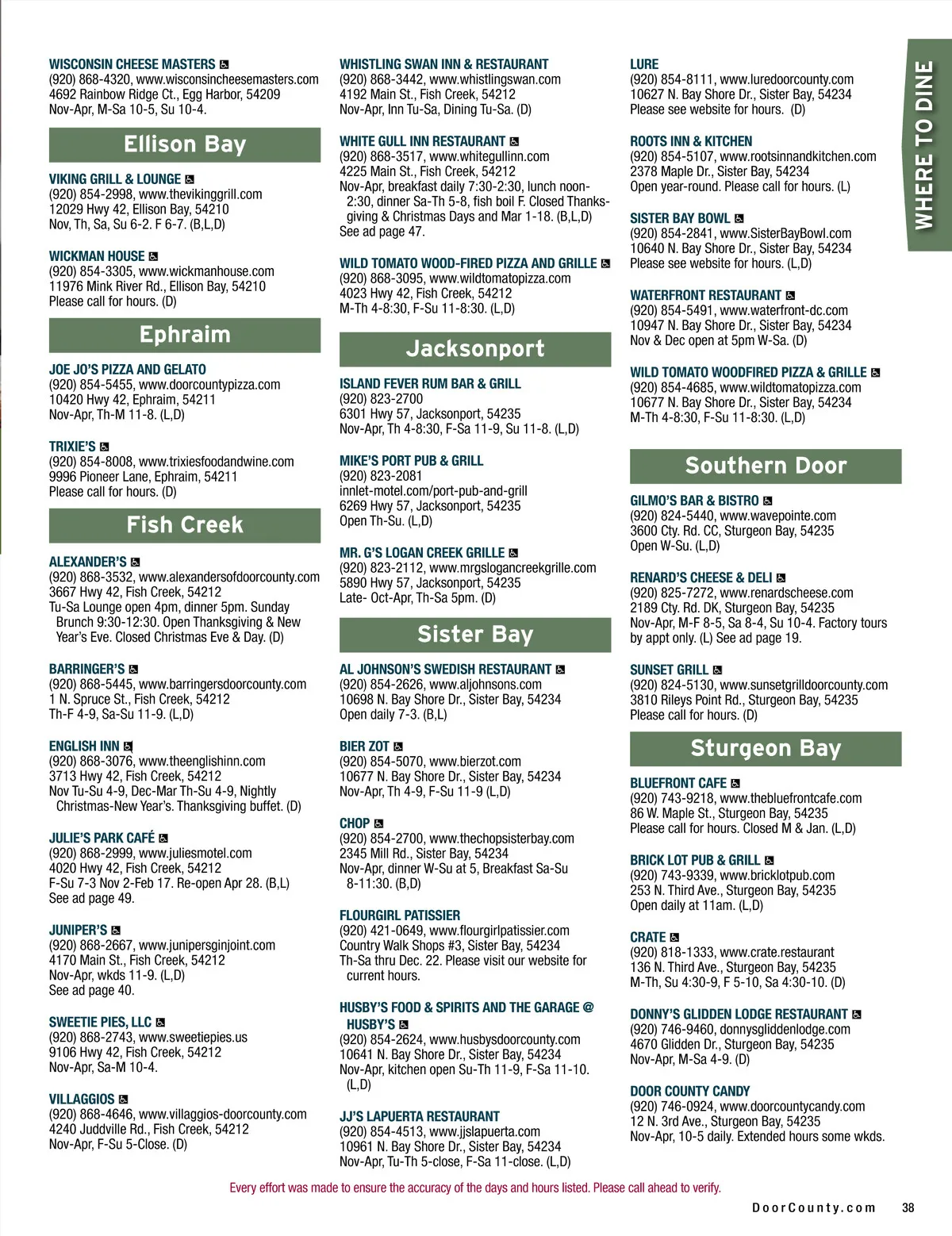 WISCONSIN CHEESE MASTERS
(920) 868-4320, www.wisconsincheesemasters.com
4692 Rainbow Ridge Ct., Egg Harbor, 54209
Nov-Apr, M-Sa 10-5, Su 10-4.

Ellison Bay

VIKING GRILL & LOUNGE
(920) 854-2998, www.thevikinggrill.com
12029 Hwy 42, Ellison Bay, 54210
Nov, Th, Sa, Su 6-2. F 6-7. (B,L,D)

WICKMAN HOUSE
(920) 854-3305, www.wickmanhouse.com
11976 Mink River Rd., Ellison Bay, 54210
Please call for hours. (D)

Ephraim

JOE JO'S PIZZA AND GELATO
(920) 854-5455, www.doorcountypizza.com
10420 Hwy 42, Ephraim, 54211
Nov-Apr, Th-M 11-8. (L,D)

TRIXIE'S
(920) 854-8008, www.trixiesfoodandwine.com
9996 Pioneer Lane, Ephraim, 54211
Please call for hours. (D)

Fish Creek

ALEXANDER'S
(920) 868-3532, www.alexandersofdoorcounty.com
3667 Hwy 42, Fish Creek, 54212
Tu-Sa Lounge open 4pm, dinner 5pm. Sunday Brunch 9:30-12:30. Open Thanksgiving & New Year's Eve. Closed Christmas Eve & Day. (D)

BARRINGER'S
(920) 868-5445, www.barringersdoorcounty.com
1 N. Spruce St., Fish Creek, 54212
Th-F 4-9, Sa-Su 11-9. (L,D)

ENGLISH INN
(920) 868-3076, www.theenglishinn.com
3713 Hwy 42, Fish Creek, 54212
Nov Tu-Su 4-9, Dec-Mar Th-Su 4-9, Nightly Christmas-New Year's. Thanksgiving buffet. (D)

JULIE'S PARK CAFÉ
(920) 868-2999, www.juliesmotel.com
4020 Hwy 42, Fish Creek, 54212
F-Su 7-3 Nov 2-Feb 17. Re-open Apr 28. (B,L)
See ad page 49.

JUNIPER'S
(920) 868-2667, www.junipersginjoint.com
4170 Main St., Fish Creek, 54212
Nov-Apr, wkds 11-9. (L,D)
See ad page 40.

SWEETIE PIES, LLC
(920) 868-2743, www.sweetiepies.us
9106 Hwy 42, Fish Creek, 54212
Nov-Apr, Sa-M 10-4.

VILLAGGIOS
(920) 868-4646, www.villaggios-doorcounty.com
4240 Juddville Rd., Fish Creek, 54212
Nov-Apr, F-Su 5-Close. (D)

WHISTLING SWAN INN & RESTAURANT
(920) 868-3442, www.whistlingswan.com
4192 Main St., Fish Creek, 54212
Nov-Apr, Inn Tu-Sa, Dining Tu-Sa. (D)

WHITE GULL INN RESTAURANT
(920) 868-3517, www.whitegullinn.com
4225 Main St., Fish Creek, 54212
Nov-Apr, breakfast daily 7:30-2:30, lunch noon-2:30, dinner Sa-Th 5-8, fish boil F. Closed Thanksgiving & Christmas Days and Mar 1-18. (B,L,D)
See ad page 47.

WILD TOMATO WOOD-FIRED PIZZA AND GRILLE
(920) 868-3095, www.wildtomatopizza.com
4023 Hwy 42, Fish Creek, 54212
M-Th 4-8:30, F-Su 11-8:30. (L,D)

Jacksonport

ISLAND FEVER RUM BAR & GRILL
(920) 823-2700
6301 Hwy 57, Jacksonport, 54235
Nov-Apr, Th 4-8:30, F-Sa 11-9, Su 11-8. (L,D)

MIKE'S PORT PUB & GRILL
(920) 823-2081
innlet-motel.com/port-pub-and-grill
6269 Hwy 57, Jacksonport, 54235
Open Th-Su. (L,D)

MR. G'S LOGAN CREEK GRILLE
(920) 823-2112, www.mrgslogancreekgrille.com
5890 Hwy 57, Jacksonport, 54235
Late- Oct-Apr, Th-Sa 5pm. (D)

Sister Bay

AL JOHNSON'S SWEDISH RESTAURANT
(920) 854-2626, www.aljohnsons.com
10698 N. Bay Shore Dr., Sister Bay, 54234
Open daily 7-3. (B,L)

BIER ZOT
(920) 854-5070, www.bierzot.com
10677 N. Bay Shore Dr., Sister Bay, 54234
Nov-Apr, Th 4-9, F-Su 11-9 (L,D)

CHOP
(920) 854-2700, www.thechopsisterbay.com
2345 Mill Rd., Sister Bay, 54234
Nov-Apr, dinner W-Su at 5, Breakfast Sa-Su 8-11:30. (B,D)

FLOURGIRL PATISSIER
(920) 421-0649, www.flourgirlpatissier.com
Country Walk Shops #3, Sister Bay, 54234
Th-Sa thru Dec. 22. Please visit our website for current hours.

HUSBY'S FOOD & SPIRITS AND THE GARAGE @ HUSBY'S
(920) 854-2624, www.husbysdoorcounty.com
10641 N. Bay Shore Dr., Sister Bay, 54234
Nov-Apr, kitchen open Su-Th 11-9, F-Sa 11-10. (L,D)

JJ'S LAPUERTA RESTAURANT
(920) 854-4513, www.jjslapuerta.com
10961 N. Bay Shore Dr., Sister Bay, 54234
Nov-Apr, Tu-Th 5-close, F-Sa 11-close. (L,D)

LURE
(920) 854-8111, www.luredoorcounty.com
10627 N. Bay Shore Dr., Sister Bay, 54234
Please see website for hours. (D)

ROOTS INN & KITCHEN
(920) 854-5107, www.rootsinnandkitchen.com
2378 Maple Dr., Sister Bay, 54234
Open year-round. Please call for hours. (L)

SISTER BAY BOWL
(920) 854-2841, www.SisterBayBowl.com
10640 N. Bay Shore Dr., Sister Bay, 54234
Please see website for hours. (L,D)

WATERFRONT RESTAURANT
(920) 854-5491, www.waterfront-dc.com
10947 N. Bay Shore Dr., Sister Bay, 54234
Nov & Dec open at 5pm W-Sa. (D)

WILD TOMATO WOODFIRED PIZZA & GRILLE
(920) 854-4685, www.wildtomatopizza.com
10677 N. Bay Shore Dr., Sister Bay, 54234
M-Th 4-8:30, F-Su 11-8:30. (L,D)

Southern Door

GILMO'S BAR & BISTRO
(920) 824-5440, www.wavepointe.com
3600 Cty. Rd. CC, Sturgeon Bay, 54235
Open W-Su. (L,D)

RENARD'S CHEESE & DELI
(920) 825-7272, www.renardscheese.com
2189 Cty. Rd. DK, Sturgeon Bay, 54235
Nov-Apr, M-F 8-5, Sa 8-4, Su 10-4. Factory tours by appt only. (L) See ad page 19.

SUNSET GRILL
(920) 824-5130, www.sunsetgrilldoorcounty.com
3810 Rileys Point Rd., Sturgeon Bay, 54235
Please call for hours. (D)

Sturgeon Bay

BLUEFRONT CAFE
(920) 743-9218, www.thebluefrontcafe.com
86 W. Maple St., Sturgeon Bay, 54235
Please call for hours. Closed M & Jan. (L,D)

BRICK LOT PUB & GRILL
(920) 743-9339, www.bricklotpub.com
253 N. Third Ave., Sturgeon Bay, 54235
Open daily at 11am. (L,D)

CRATE
(920) 818-1333, www.crate.restaurant
136 N. Third Ave., Sturgeon Bay, 54235
M-Th, Su 4:30-9, F 5-10, Sa 4:30-10. (D)

DONNY'S GLIDDEN LODGE RESTAURANT
(920) 746-9460, donnysgliddenlodge.com
4670 Glidden Dr., Sturgeon Bay, 54235
Nov-Apr, M-Sa 4-9. (D)

DOOR COUNTY CANDY
(920) 746-0924, www.doorcountycandy.com
12 N. 3rd Ave., Sturgeon Bay, 54235
Nov-Apr, 10-5 daily. Extended hours some wkds.

WHERE TO DINE

Every effort was made to ensure the accuracy of the days and hours listed. Please call ahead to verify.

DoorCounty.com 38